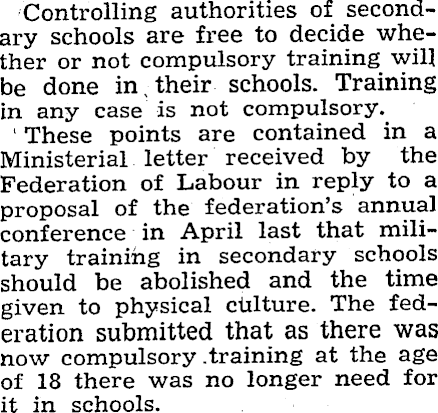 Controlling authorities of secondary schools are free to decide whether or not compulsory training will be done in their schools. Training in any case is not compulsory.

These points are contained in a Ministerial letter received by the Federation of Labour in reply to a proposal of the federation's annual conference in April last that military training in secondary schools should be abolished and the time given to physical culture. The federation submitted that as there was now compulsory training at the age of 18 there was no longer need for it in schools.